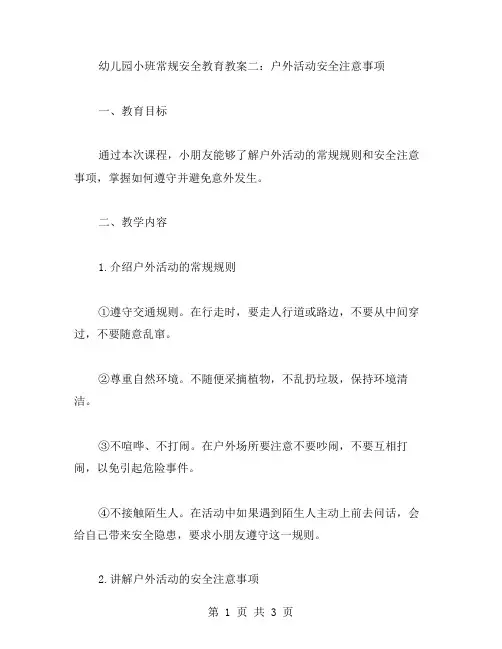 幼儿园小班常规安全教育教案二：户外活动安全注意事项

一、教育目标

通过本次课程，小朋友能够了解户外活动的常规规则和安全注意事项，掌握如何遵守并避免意外发生。

二、教学内容

1.介绍户外活动的常规规则

①遵守交通规则。在行走时，要走人行道或路边，不要从中间穿过，不要随意乱窜。

②尊重自然环境。不随便采摘植物，不乱扔垃圾，保持环境清洁。

③不喧哗、不打闹。在户外场所要注意不要吵闹，不要互相打闹，以免引起危险事件。

④不接触陌生人。在活动中如果遇到陌生人主动上前去问话，会给自己带来安全隐患，要求小朋友遵守这一规则。

2.讲解户外活动的安全注意事项

第 1 页 共 3 页